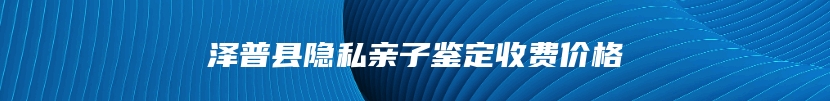 泽普县隐私亲子鉴定收费价格